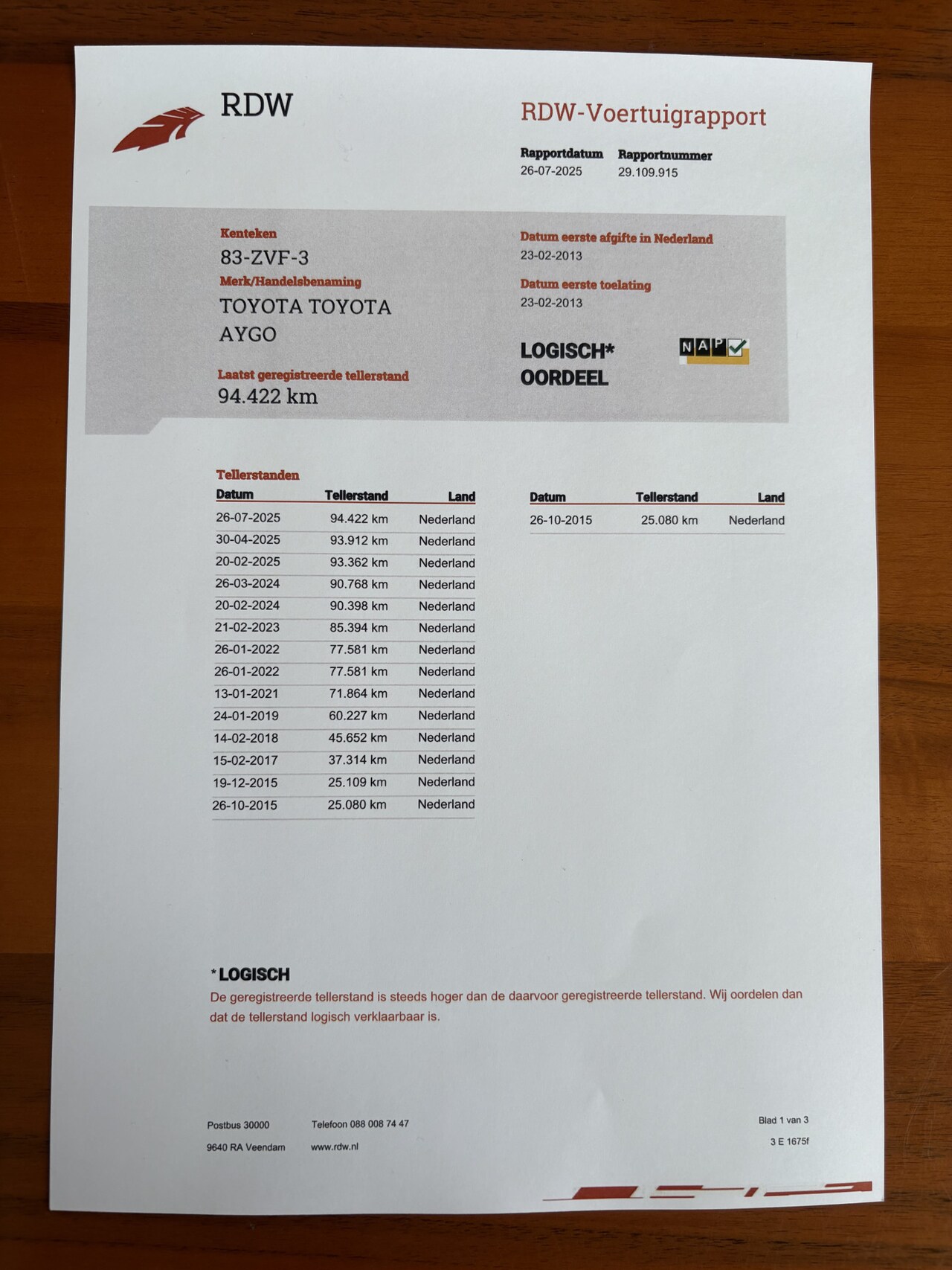 RDW

RDW-Voertuigrapport

Rapportdatum
26-07-2025

Rapportnummer
29.109.915

Kenteken
83-ZVF-3

Merk/Handelsbenaming
TOYOTA TOYOTA AYGO

Laatst geregistreerde tellerstand
94.422 km

Datum eerste afgifte in Nederland
23-02-2013

Datum eerste toelating
23-02-2013

LOGISCH*
OORDEEL

NAP

Tellerstanden

| Datum | Tellerstand | Land |
|---|---|---|
| 26-07-2025 | 94.422 km | Nederland |
| 30-04-2025 | 93.912 km | Nederland |
| 20-02-2025 | 93.362 km | Nederland |
| 26-03-2024 | 90.768 km | Nederland |
| 20-02-2024 | 90.398 km | Nederland |
| 21-02-2023 | 85.394 km | Nederland |
| 26-01-2022 | 77.581 km | Nederland |
| 26-01-2022 | 77.581 km | Nederland |
| 13-01-2021 | 71.864 km | Nederland |
| 24-01-2019 | 60.227 km | Nederland |
| 14-02-2018 | 45.652 km | Nederland |
| 15-02-2017 | 37.314 km | Nederland |
| 19-12-2015 | 25.109 km | Nederland |
| 26-10-2015 | 25.080 km | Nederland |

| Datum | Tellerstand | Land |
|---|---|---|
| 26-10-2015 | 25.080 km | Nederland |

*LOGISCH
De geregistreerde tellerstand is steeds hoger dan de daarvoor geregistreerde tellerstand. Wij oordelen dan dat de tellerstand logisch verklaarbaar is.

Postbus 30000
9640 RA Veendam

Telefoon 088 008 74 47
www.rdw.nl

Blad 1 van 3
3 E 1675f